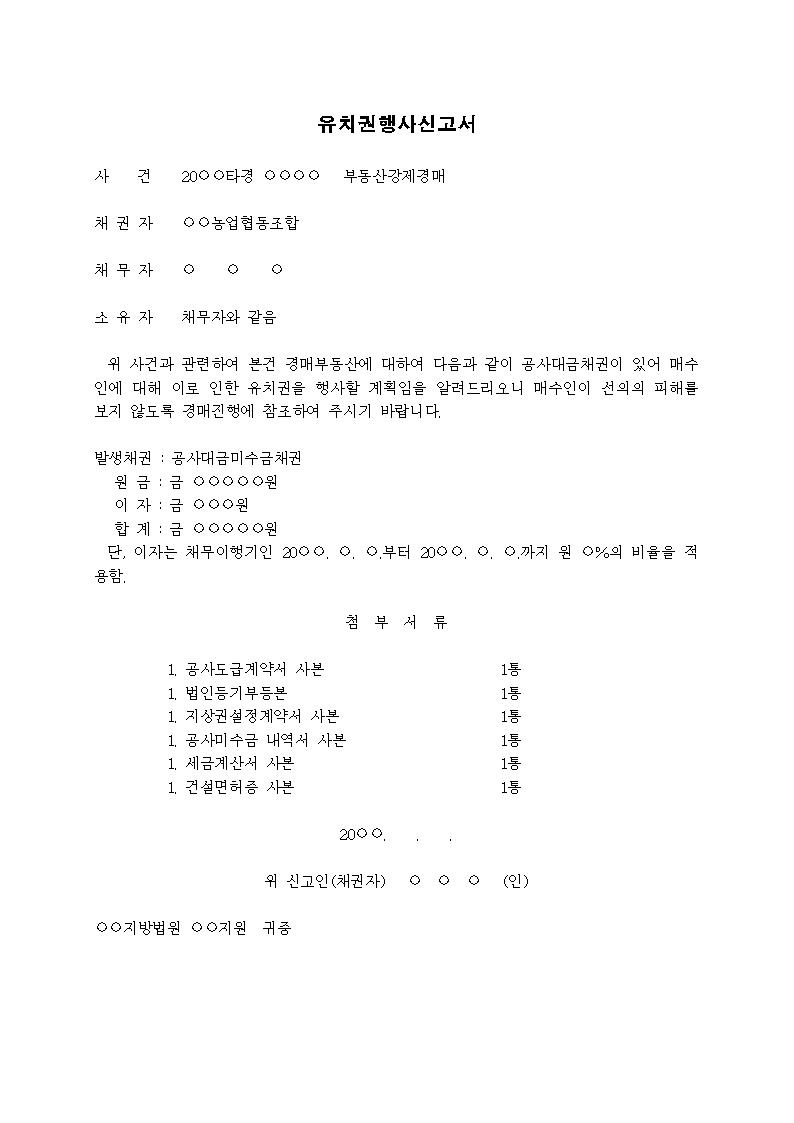 유치권행사신고서

사 건 20○○타경 ○○○○ 부동산강제경매

채 권 자 ○○농업협동조합

채 무 자 ○ ○ ○

소 유 자 채무자와 같음

위 사건과 관련하여 본건 경매부동산에 대하여 다음과 같이 공사대금채권이 있어 매수인에 대해 이로 인한 유치권을 행사할 계획임을 알려드리오니 매수인이 선의의 피해를 보지 않도록 경매진행에 참조하여 주시기 바랍니다.

발생채권 : 공사대금미수금채권
원 금 : 금 ○○○○○원
이 자 : 금 ○○○원
합 계 : 금 ○○○○○원
단, 이자는 채무이행기인 20○○. ○. ○.부터 20○○. ○. ○.까지 원 ○%의 비율을 적용함.

첨 부 서 류

1. 공사도급계약서 사본 1통
1. 법인등기부등본 1통
1. 지상권설정계약서 사본 1통
1. 공사미수금 내역서 사본 1통
1. 세금계산서 사본 1통
1. 건설면허증 사본 1통

20○○. . .

위 신고인(채권자) ○ ○ ○ (인)

○○지방법원 ○○지원 귀중